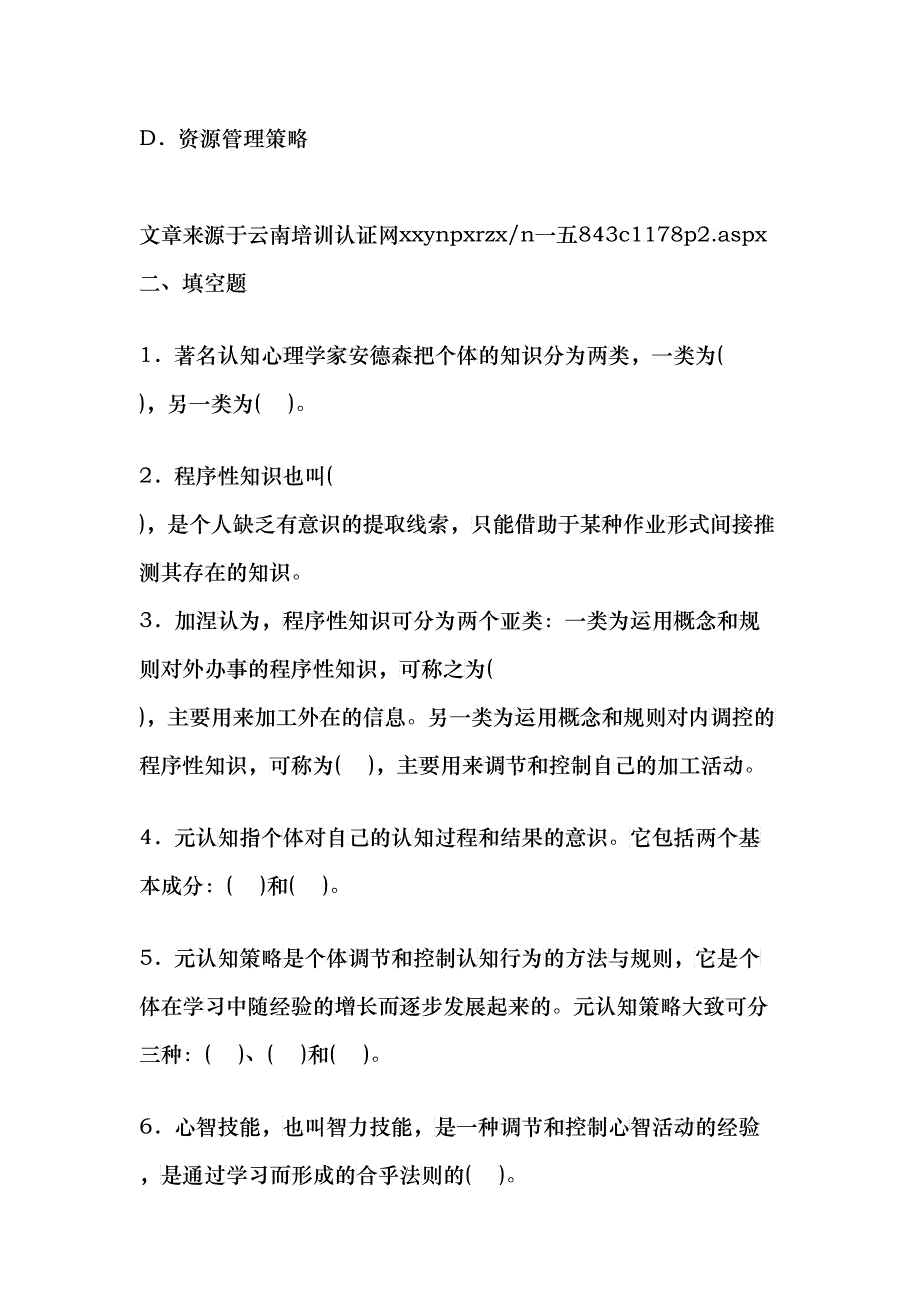 D．资源管理策略

文章来源于云南培训认证网xxynpxrzx/n一五843c1178p2.aspx
二、填空题

1．著名认知心理学家安德森把个体的知识分为两类，一类为( )，另一类为( )。

2．程序性知识也叫( )，是个人缺乏有意识的提取线索，只能借助于某种作业形式间接推测其存在的知识。
3．加涅认为，程序性知识可分为两个亚类：一类为运用概念和规则对外办事的程序性知识，可称之为( )，主要用来加工外在的信息。另一类为运用概念和规则对内调控的程序性知识，可称为( )，主要用来调节和控制自己的加工活动。

4．元认知指个体对自己的认知过程和结果的意识。它包括两个基本成分：( )和( )。

5．元认知策略是个体调节和控制认知行为的方法与规则，它是个体在学习中随经验的增长而逐步发展起来的。元认知策略大致可分三种：( )、( )和( )。

6．心智技能，也叫智力技能，是一种调节和控制心智活动的经验，是通过学习而形成的合乎法则的( )。